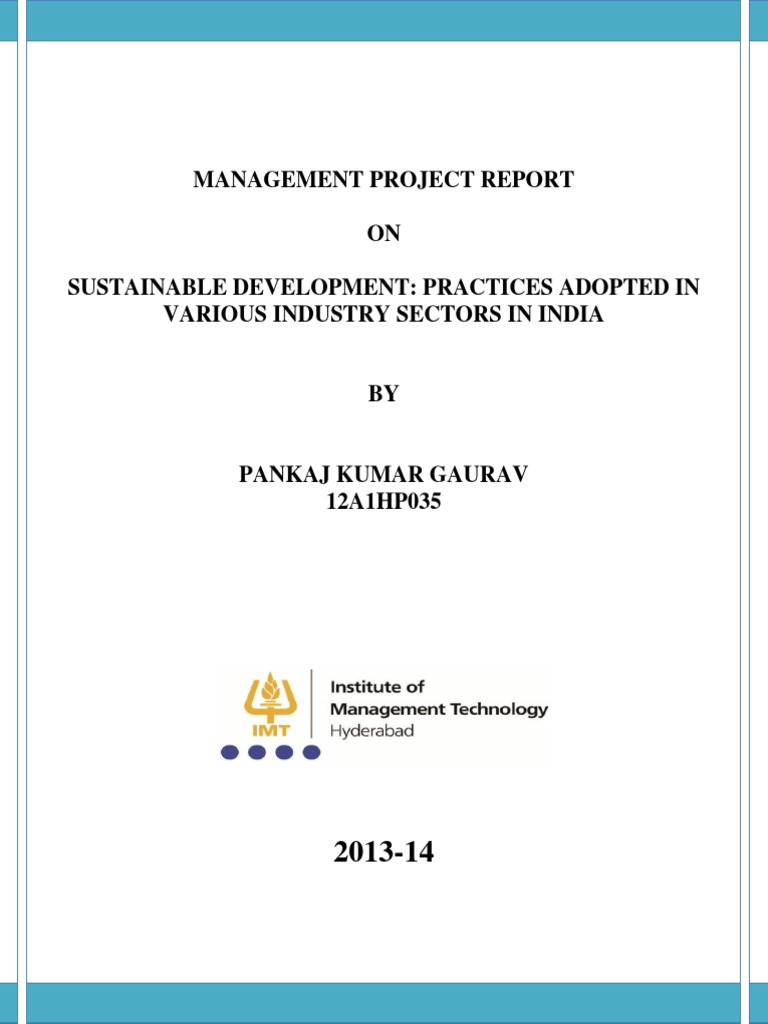 MANAGEMENT PROJECT REPORT

ON

SUSTAINABLE DEVELOPMENT: PRACTICES ADOPTED IN VARIOUS INDUSTRY SECTORS IN INDIA

BY

PANKAJ KUMAR GAURAV
12A1HP035

IMT

Institute of
Management Technology
Hyderabad

2013-14